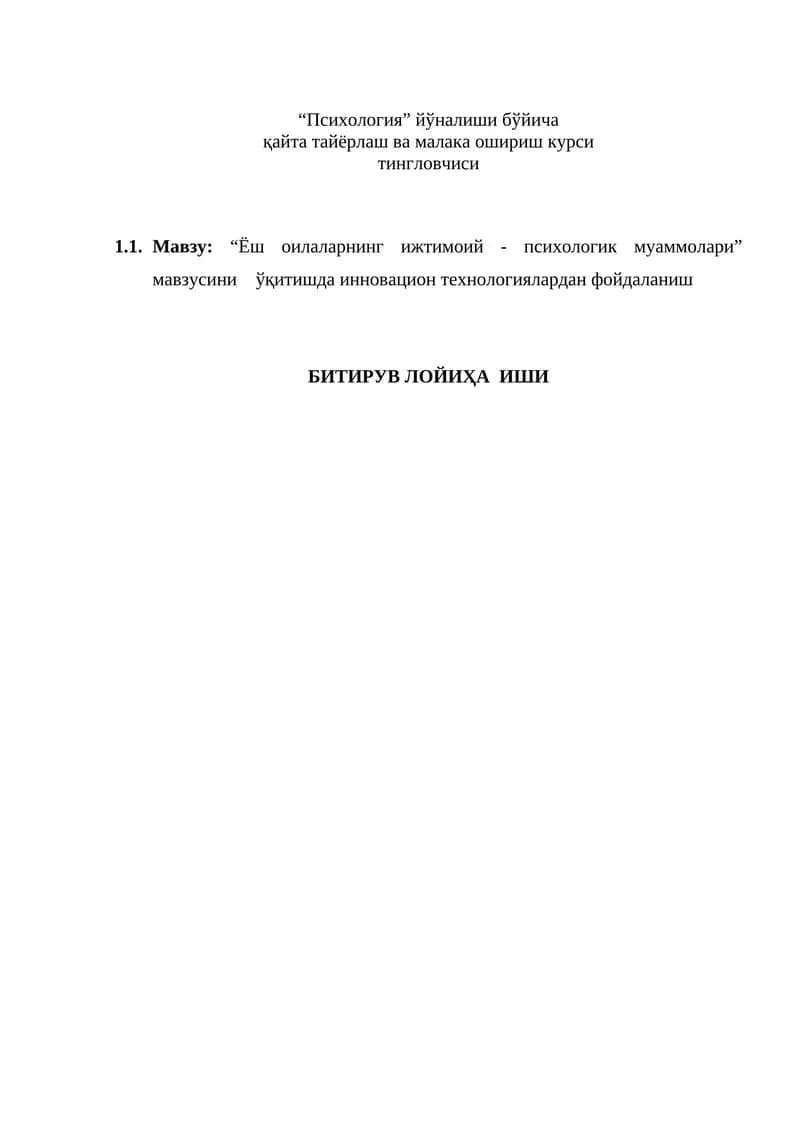 “Психология” йўналиши бўйича
қайта тайёрлаш ва малака ошириш курси
тингловчиси

1.1. Мавзу: “Ёш оилаларнинг ижтимоий - психологик муаммолари” мавзусини ўқитишда инновацион технологиялардан фойдаланиш

БИТИРУВ ЛОЙИҲА ИШИ